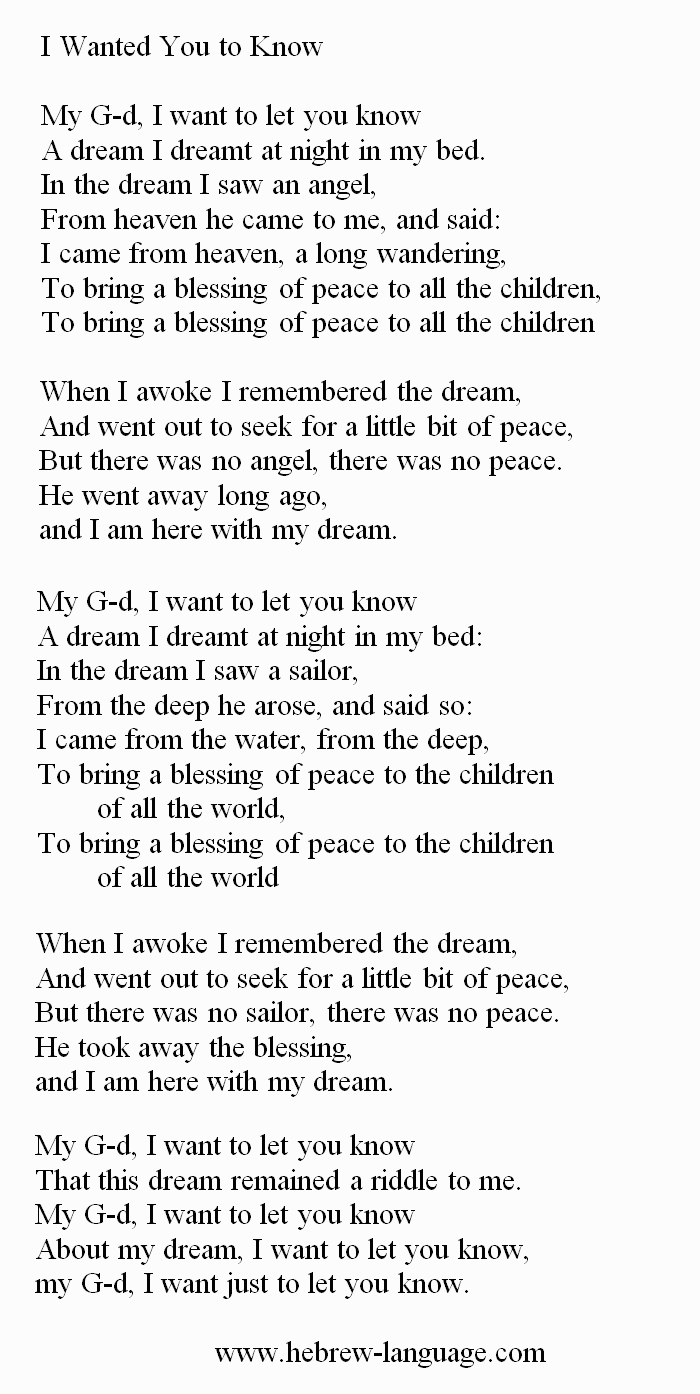 I Wanted You to Know

My G-d, I want to let you know
A dream I dreamt at night in my bed.
In the dream I saw an angel,
From heaven he came to me, and said:
I came from heaven, a long wandering,
To bring a blessing of peace to all the children,
To bring a blessing of peace to all the children

When I awoke I remembered the dream,
And went out to seek for a little bit of peace,
But there was no angel, there was no peace.
He went away long ago,
and I am here with my dream.

My G-d, I want to let you know
A dream I dreamt at night in my bed:
In the dream I saw a sailor,
From the deep he arose, and said so:
I came from the water, from the deep,
To bring a blessing of peace to the children of all the world,
To bring a blessing of peace to the children of all the world

When I awoke I remembered the dream,
And went out to seek for a little bit of peace,
But there was no sailor, there was no peace.
He took away the blessing,
and I am here with my dream.

My G-d, I want to let you know
That this dream remained a riddle to me.
My G-d, I want to let you know
About my dream, I want to let you know,
my G-d, I want just to let you know.

www.hebrew-language.com